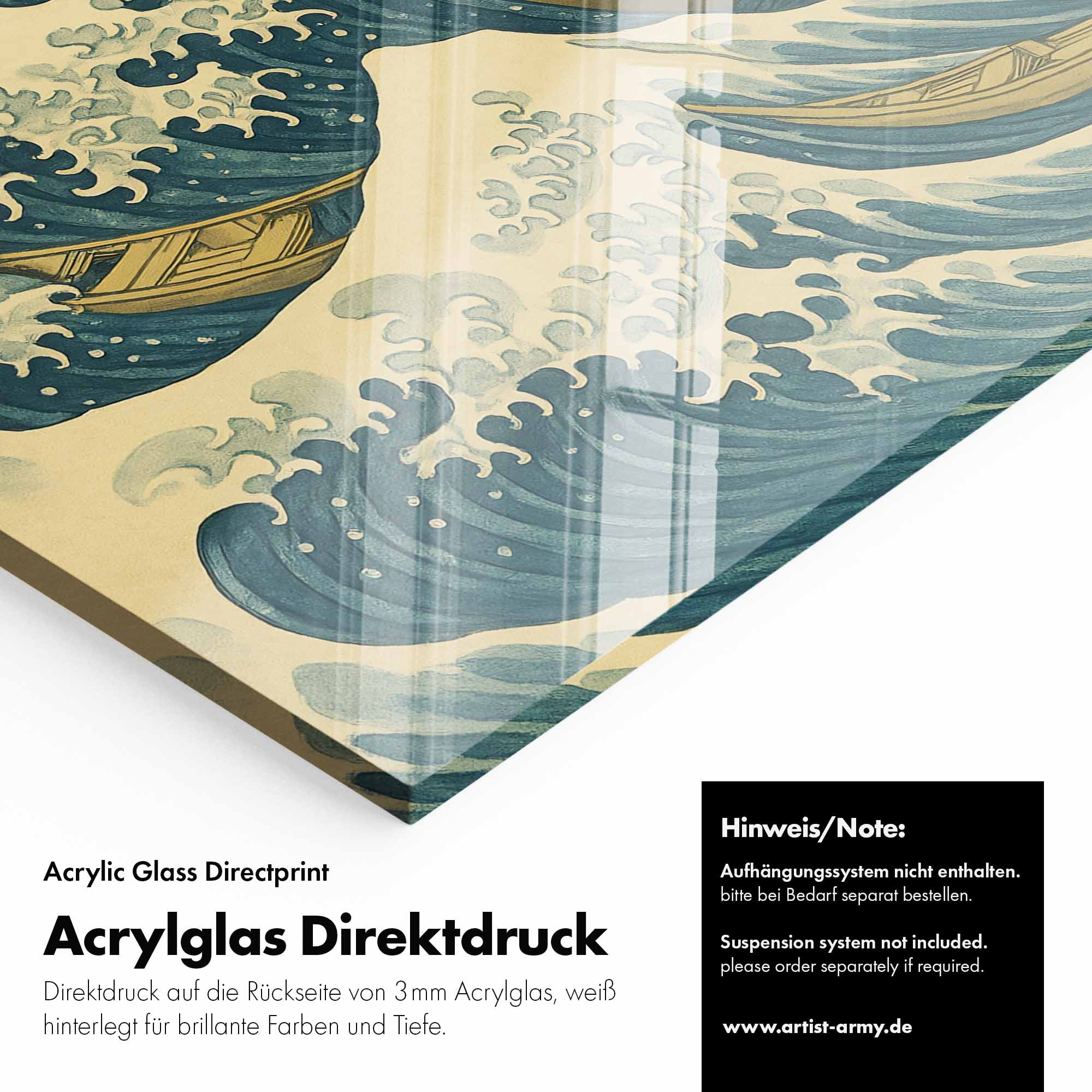 Acrylic Glass Directprint

Acrylglas Direktdruck

Direktdruck auf die Rückseite von 3mm Acrylglas, weiß hinterlegt für brillante Farben und Tiefe.

Hinweis/Note:

Aufhängungssystem nicht enthalten.
bitte bei Bedarf separat bestellen.

Suspension system not included.
please order separately if required.

www.artist-army.de